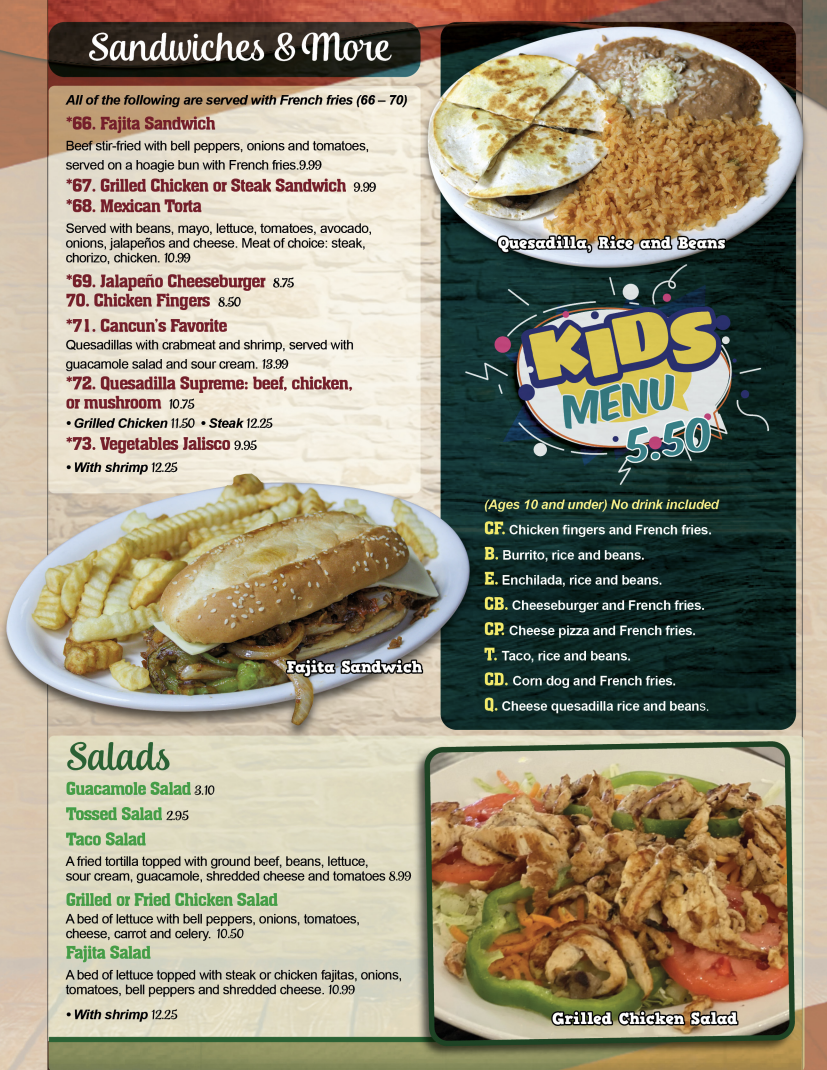 Sandwiches & More

All of the following are served with French fries (66 – 70)

*66. Fajita Sandwich

Beef stir-fried with bell peppers, onions and tomatoes, served on a hoagie bun with French fries.9.99

*67. Grilled Chicken or Steak Sandwich 9.99

*68. Mexican Torta

Served with beans, mayo, lettuce, tomatoes, avocado, onions, jalapeños and cheese. Meat of choice: steak, chorizo, chicken. 10.99

*69. Jalapeño Cheeseburger 8.75

70. Chicken Fingers 8.50

*71. Cancun's Favorite

Quesadillas with crabmeat and shrimp, served with guacamole salad and sour cream. 13.99

*72. Quesadilla Supreme: beef, chicken, or mushroom 10.75

• Grilled Chicken 11.50 • Steak 12.25

*73. Vegetables Jalisco 9.95

• With shrimp 12.25

Fajita Sandwich

Quesadilla, Rice and Beans

KIDS MENU 5.50

(Ages 10 and under) No drink included

CF. Chicken fingers and French fries.

B. Burrito, rice and beans.

E. Enchilada, rice and beans.

CB. Cheeseburger and French fries.

CP. Cheese pizza and French fries.

T. Taco, rice and beans.

CD. Corn dog and French fries.

Q. Cheese quesadilla rice and beans.

Salads

Guacamole Salad 3.10

Tossed Salad 2.95

Taco Salad

A fried tortilla topped with ground beef, beans, lettuce, sour cream, guacamole, shredded cheese and tomatoes 8.99

Grilled or Fried Chicken Salad

A bed of lettuce with bell peppers, onions, tomatoes, cheese, carrot and celery. 10.50

Fajita Salad

A bed of lettuce topped with steak or chicken fajitas, onions, tomatoes, bell peppers and shredded cheese. 10.99

• With shrimp 12.25

Grilled Chicken Salad